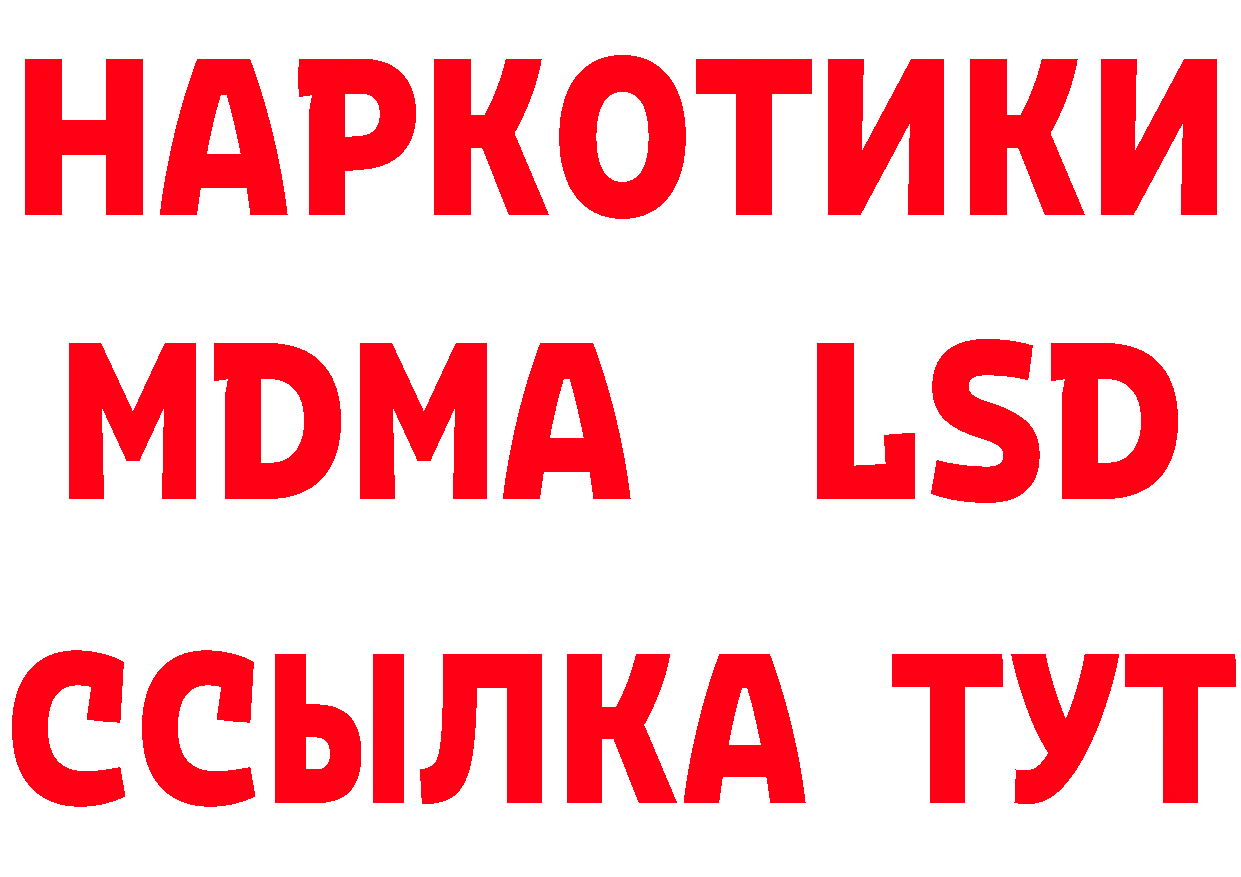 НАРКОТИКИ
MDMA LSD
ССЫЛКА ТУТ